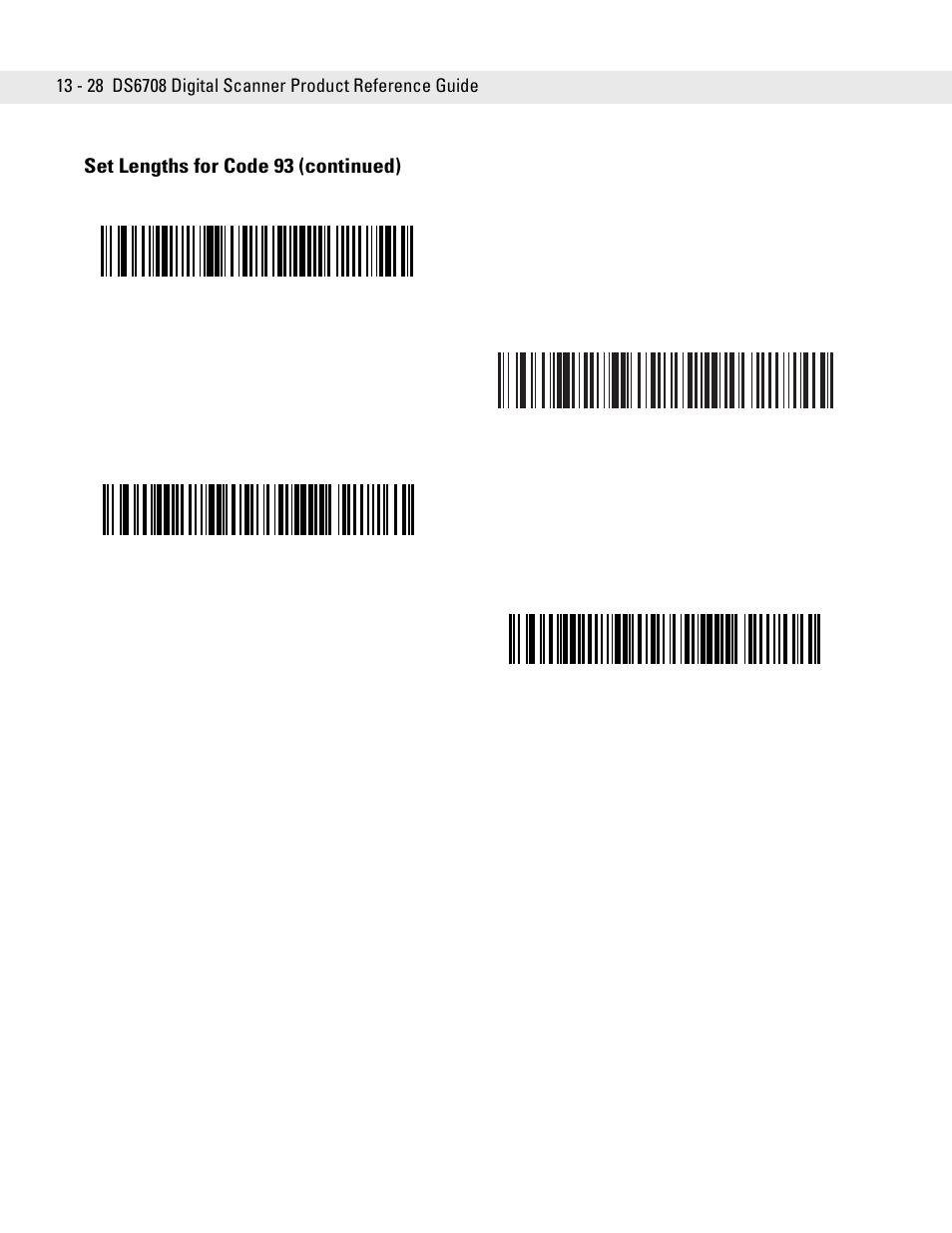 13 - 28 DS6708 Digital Scanner Product Reference Guide

Set Lengths for Code 93 (continued)